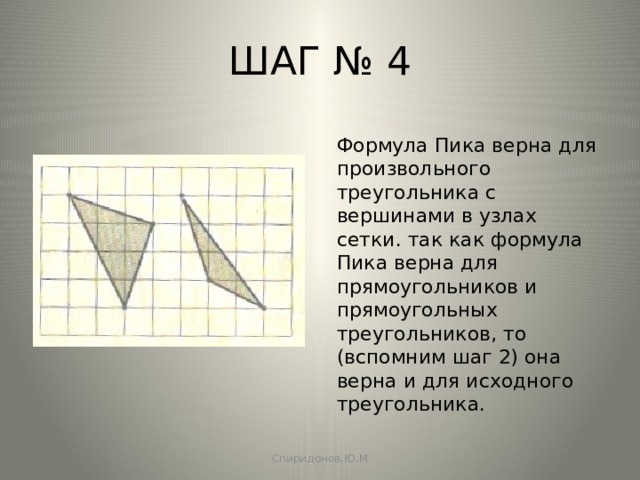 ШАГ № 4

Формула Пика верна для произвольного треугольника с вершинами в узлах сетки. так как формула Пика верна для прямоугольников и прямоугольных треугольников, то (вспомним шаг 2) она верна и для исходного треугольника.

Спиридонов.Ю.М